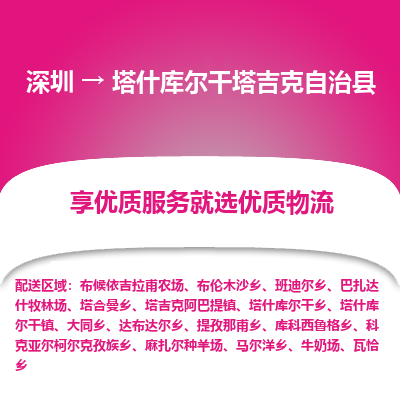 深圳 → 塔什库尔干塔吉克自治县

享优质服务就选优质物流

配送区域：布候依吉拉甫农场、布伦木沙乡、班迪尔乡、巴扎达什牧林场、塔合曼乡、塔吉克阿巴提镇、塔什库尔干乡、塔什库尔干镇、大同乡、达布达尔乡、提孜那甫乡、库科西鲁格乡、科克亚尔柯尔克孜族乡、麻扎尔种羊场、马尔洋乡、牛奶场、瓦恰乡